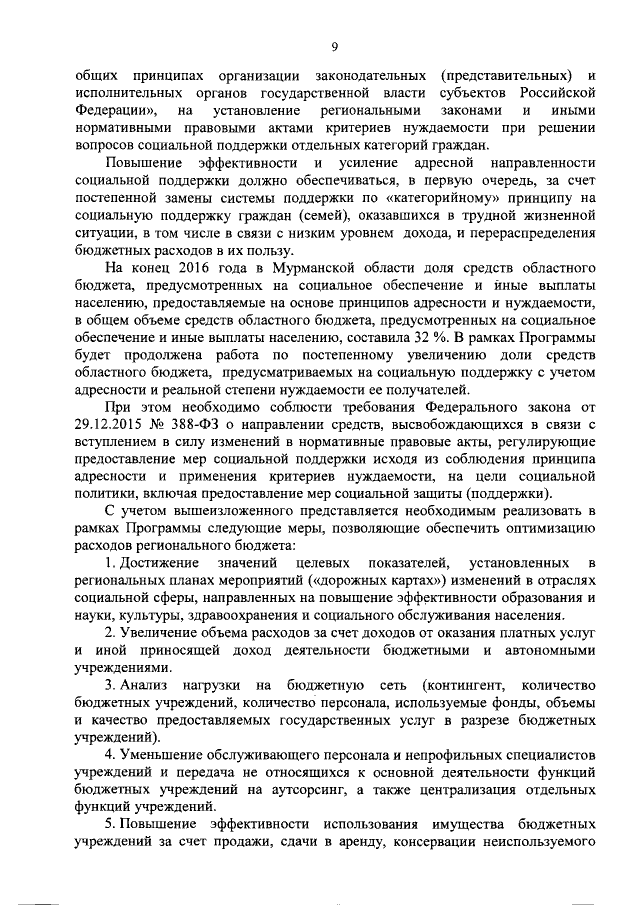 9

общих принципах организации законодательных (представительных) и исполнительных органов государственной власти субъектов Российской Федерации», на установление региональными законами и иными нормативными правовыми актами критериев нуждаемости при решении вопросов социальной поддержки отдельных категорий граждан.

Повышение эффективности и усиление адресной направленности социальной поддержки должно обеспечиваться, в первую очередь, за счет постепенной замены системы поддержки по «категорийному» принципу на социальную поддержку граждан (семей), оказавшихся в трудной жизненной ситуации, в том числе в связи с низким уровнем дохода, и перераспределения бюджетных расходов в их пользу.

На конец 2016 года в Мурманской области доля средств областного бюджета, предусмотренных на социальное обеспечение и иные выплаты населению, предоставляемые на основе принципов адресности и нуждаемости, в общем объеме средств областного бюджета, предусмотренных на социальное обеспечение и иные выплаты населению, составила 32 %. В рамках Программы будет продолжена работа по постепенному увеличению доли средств областного бюджета, предусматриваемых на социальную поддержку с учетом адресности и реальной степени нуждаемости ее получателей.

При этом необходимо соблюсти требования Федерального закона от 29.12.2015 № 388-ФЗ о направлении средств, высвобождающихся в связи с вступлением в силу изменений в нормативные правовые акты, регулирующие предоставление мер социальной поддержки исходя из соблюдения принципа адресности и применения критериев нуждаемости, на цели социальной политики, включая предоставление мер социальной защиты (поддержки).

С учетом вышеизложенного представляется необходимым реализовать в рамках Программы следующие меры, позволяющие обеспечить оптимизацию расходов регионального бюджета:

1. Достижение значений целевых показателей, установленных в региональных планах мероприятий («дорожных картах») изменений в отраслях социальной сферы, направленных на повышение эффективности образования и науки, культуры, здравоохранения и социального обслуживания населения.

2. Увеличение объема расходов за счет доходов от оказания платных услуг и иной приносящей доход деятельности бюджетными и автономными учреждениями.

3. Анализ нагрузки на бюджетную сеть (контингент, количество бюджетных учреждений, количество персонала, используемые фонды, объемы и качество предоставляемых государственных услуг в разрезе бюджетных учреждений).

4. Уменьшение обслуживающего персонала и непрофильных специалистов учреждений и передача не относящихся к основной деятельности функций бюджетных учреждений на аутсорсинг, а также централизация отдельных функций учреждений.

5. Повышение эффективности использования имущества бюджетных учреждений за счет продажи, сдачи в аренду, консервации неиспользуемого